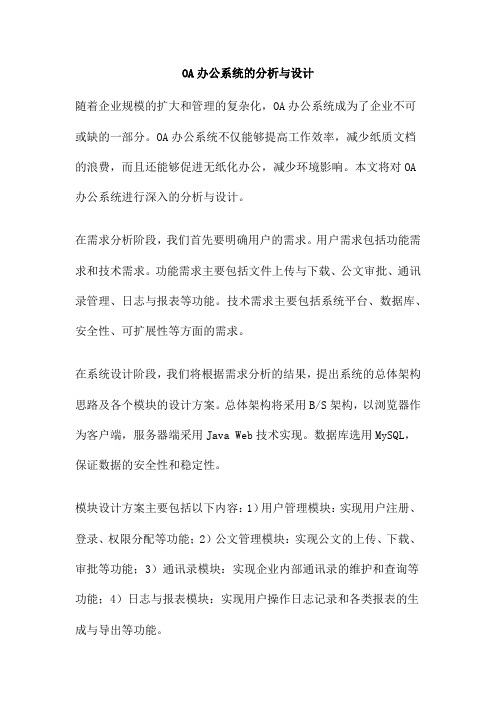 OA 办公系统的分析与设计

随着企业规模的扩大和管理的复杂化，OA 办公系统成为了企业不可或缺的一部分。OA 办公系统不仅能够提高工作效率，减少纸质文档的浪费，而且还能够促进无纸化办公，减少环境影响。本文将对 OA 办公系统进行深入的分析与设计。

在需求分析阶段，我们首先要明确用户的需求。用户需求包括功能需求和技术需求。功能需求主要包括文件上传与下载、公文审批、通讯录管理、日志与报表等功能。技术需求主要包括系统平台、数据库、安全性、可扩展性等方面的需求。

在系统设计阶段，我们将根据需求分析的结果，提出系统的总体架构思路及各个模块的设计方案。总体架构将采用 B/S 架构，以浏览器作为客户端，服务器端采用 Java Web 技术实现。数据库选用 MySQL，保证数据的安全性和稳定性。

模块设计方案主要包括以下内容：1）用户管理模块：实现用户注册、登录、权限分配等功能；2）公文管理模块：实现公文的上传、下载、审批等功能；3）通讯录模块：实现企业内部通讯录的维护和查询等功能；4）日志与报表模块：实现用户操作日志记录和各类报表的生成与导出等功能。